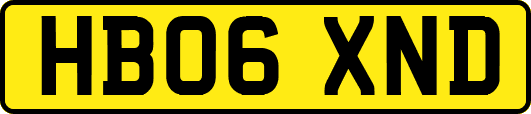 HB06 XND